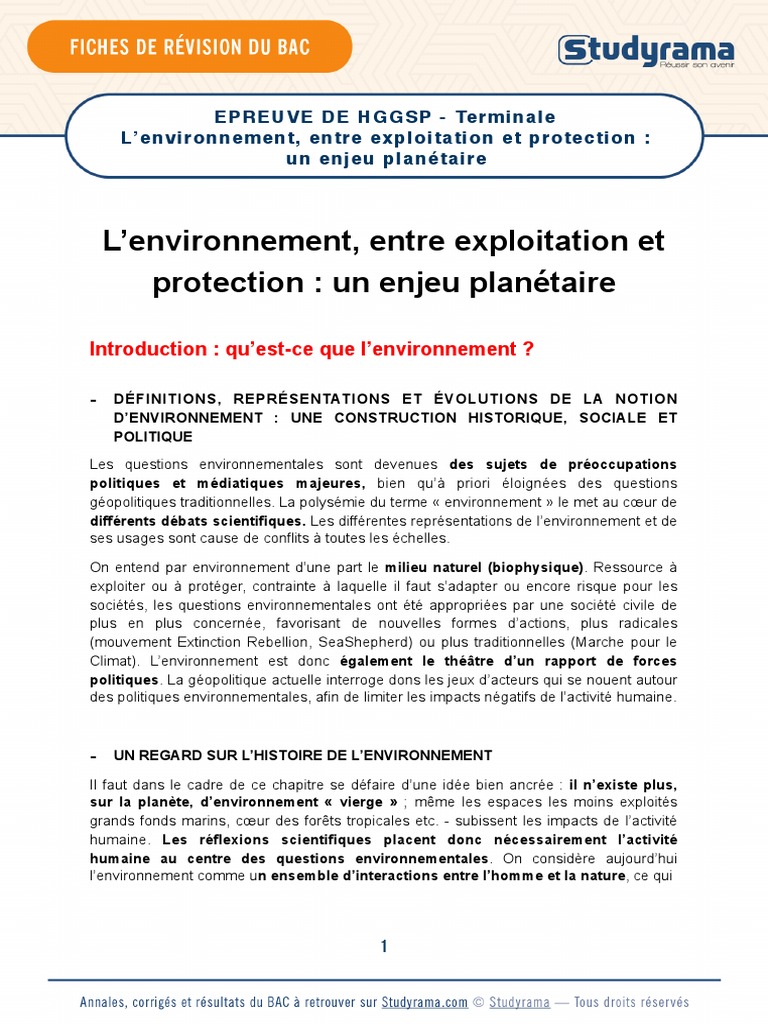 FICHES DE RÉVISION DU BAC

Studyrama
Réussir son avenir

EPREUVE DE HGGSP - Terminale
L'environnement, entre exploitation et protection : un enjeu planétaire

L'environnement, entre exploitation et protection : un enjeu planétaire

Introduction : qu'est-ce que l'environnement ?

- DÉFINITIONS, REPRÉSENTATIONS ET ÉVOLUTIONS DE LA NOTION D'ENVIRONNEMENT : UNE CONSTRUCTION HISTORIQUE, SOCIALE ET POLITIQUE

Les questions environnementales sont devenues des sujets de préoccupations politiques et médiatiques majeures, bien qu'à priori éloignées des questions géopolitiques traditionnelles. La polysémie du terme « environnement » le met au cœur de différents débats scientifiques. Les différentes représentations de l'environnement et de ses usages sont cause de conflits à toutes les échelles.

On entend par environnement d'une part le milieu naturel (biophysique). Ressource à exploiter ou à protéger, contrainte à laquelle il faut s'adapter ou encore risque pour les sociétés, les questions environnementales ont été appropriées par une société civile de plus en plus concernée, favorisant de nouvelles formes d'actions, plus radicales (mouvement Extinction Rebellion, SeaShepherd) ou plus traditionnelles (Marche pour le Climat). L'environnement est donc également le théâtre d'un rapport de forces politiques. La géopolitique actuelle interroge dons les jeux d'acteurs qui se nouent autour des politiques environnementales, afin de limiter les impacts négatifs de l'activité humaine.

- UN REGARD SUR L'HISTOIRE DE L'ENVIRONNEMENT

Il faut dans le cadre de ce chapitre se défaire d'une idée bien ancrée : il n'existe plus, sur la planète, d'environnement « vierge » ; même les espaces les moins exploités grands fonds marins, cœur des forêts tropicales etc. - subissent les impacts de l'activité humaine. Les réflexions scientifiques placent donc nécessairement l'activité humaine au centre des questions environnementales. On considère aujourd'hui l'environnement comme un ensemble d'interactions entre l'homme et la nature, ce qui

1

Annales, corrigés et résultats du BAC à retrouver sur Studyrama.com © Studyrama — Tous droits réservés